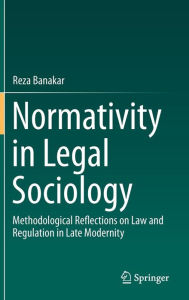 Reza Banakar

Normativity in Legal Sociology

Methodological Reflections on Law and Regulation in Late Modernity

Springer